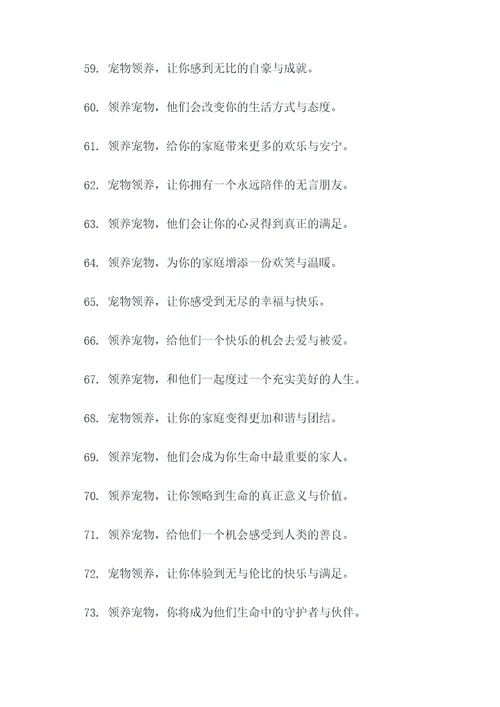 59. 宠物领养，让你感到无比的自豪与成就。

60. 领养宠物，他们会改变你的生活方式与态度。

61. 领养宠物，给你的家庭带来更多的欢乐与安宁。

62. 宠物领养，让你拥有一个永远陪伴的无言朋友。

63. 领养宠物，他们会让你的心灵得到真正的满足。

64. 领养宠物，为你的家庭增添一份欢笑与温暖。

65. 宠物领养，让你感受到无尽的幸福与快乐。

66. 领养宠物，给他们一个快乐的机会去爱与被爱。

67. 领养宠物，和他们一起度过一个充实美好的人生。

68. 宠物领养，让你的家庭变得更加和谐与团结。

69. 领养宠物，他们会成为你生命中最重要的家人。

70. 领养宠物，让你领略到生命的真正意义与价值。

71. 领养宠物，给他们一个机会感受到人类的善良。

72. 宠物领养，让你体验到无与伦比的快乐与满足。

73. 领养宠物，你将成为他们生命中的守护者与伙伴。